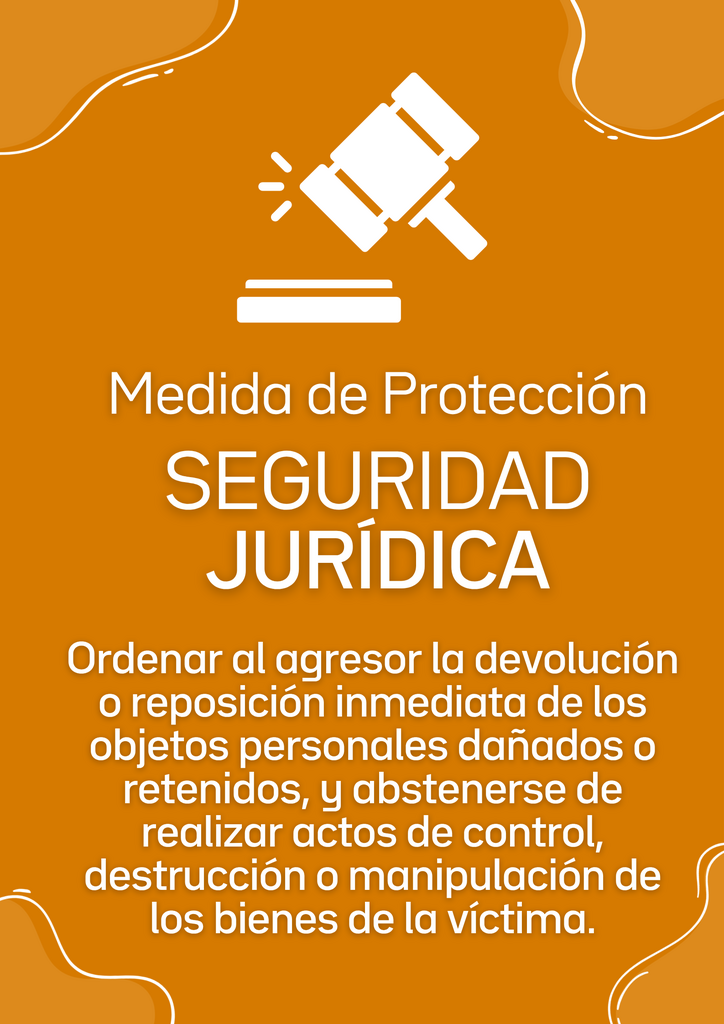 Medida de Protección

SEGURIDAD JURÍDICA

Ordenar al agresor la devolución o reposición inmediata de los objetos personales dañados o retenidos, y abstenerse de realizar actos de control, destrucción o manipulación de los bienes de la víctima.